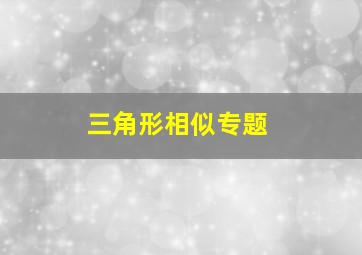 三角形相似专题